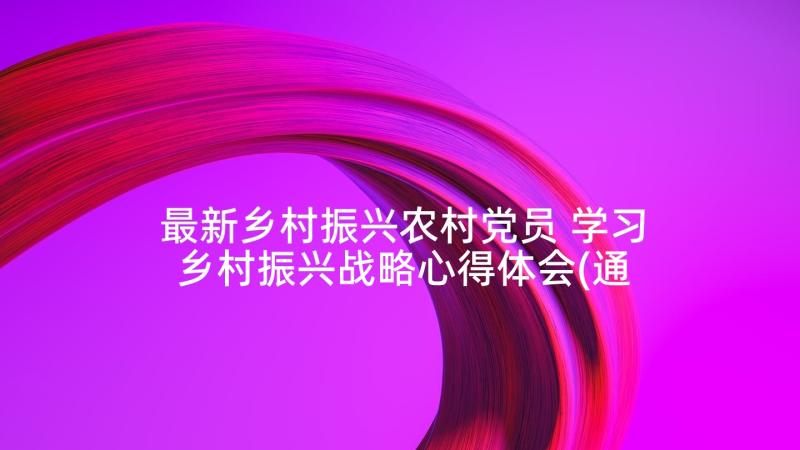 最新乡村振兴农村党员 学习乡村振兴战略心得体会(通